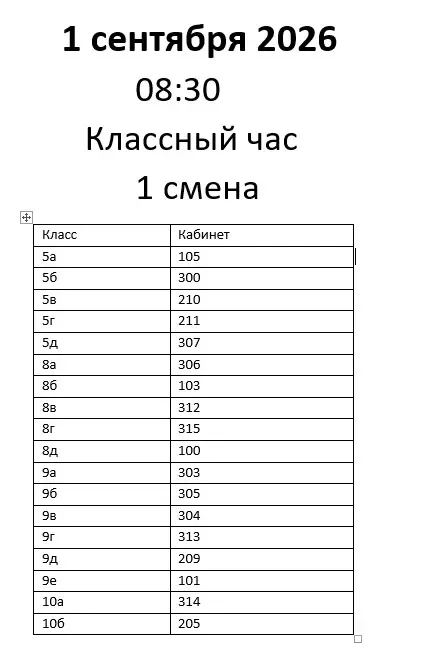 1 сентября 2026

08:30

Классный час

1 смена

| Класс | Кабинет |
|---|---|
| 5а | 105 |
| 5б | 300 |
| 5в | 210 |
| 5г | 211 |
| 5д | 307 |
| 8а | 306 |
| 8б | 103 |
| 8в | 312 |
| 8г | 315 |
| 8д | 100 |
| 9а | 303 |
| 9б | 305 |
| 9в | 304 |
| 9г | 313 |
| 9д | 209 |
| 9е | 101 |
| 10а | 314 |
| 10б | 205 |